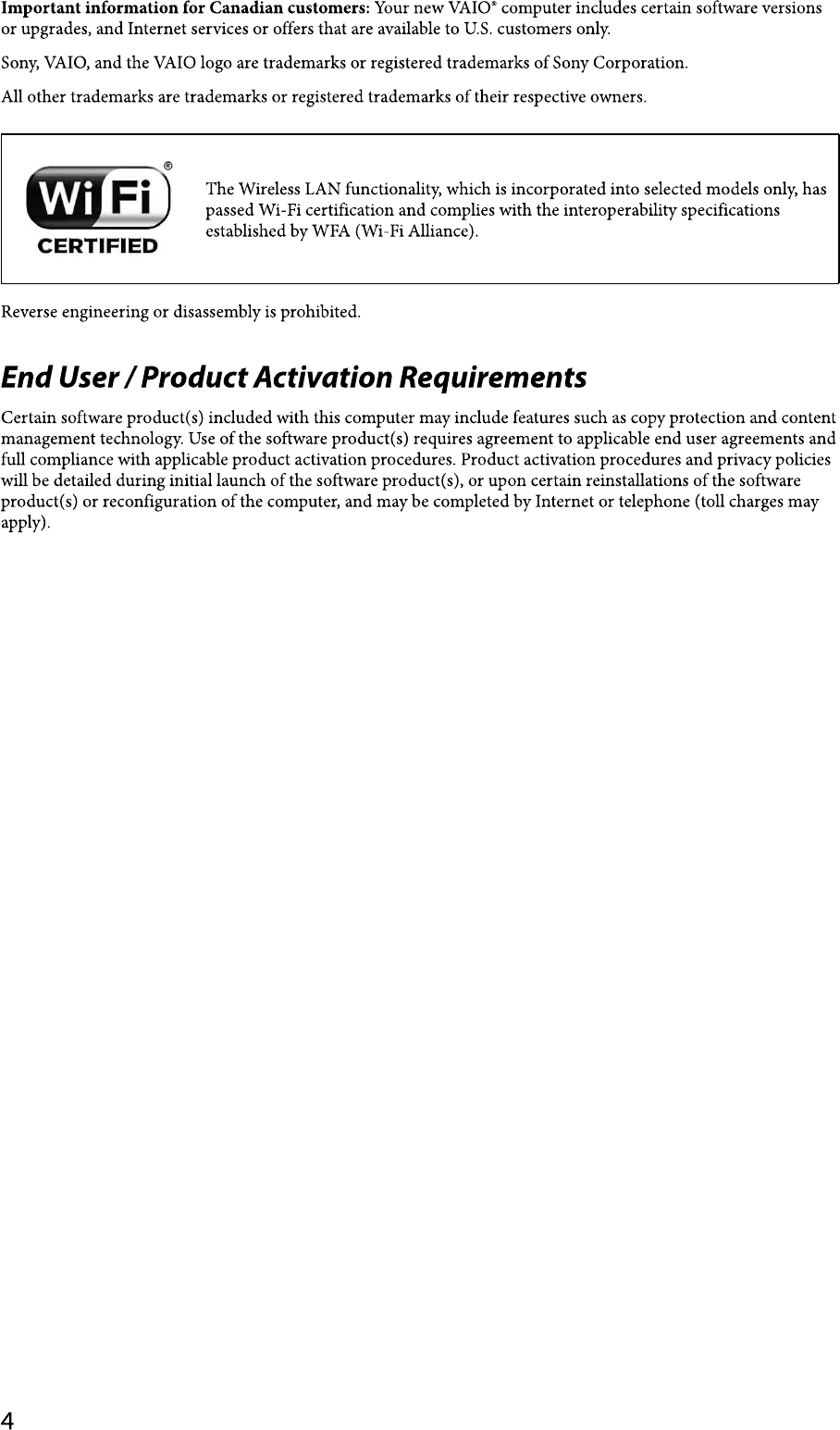 Important information for Canadian customers: Your new VAIO® computer includes certain software versions or upgrades, and Internet services or offers that are available to U.S. customers only.

Sony, VAIO, and the VAIO logo are trademarks or registered trademarks of Sony Corporation.

All other trademarks are trademarks or registered trademarks of their respective owners.

Wi Fi®
CERTIFIED

The Wireless LAN functionality, which is incorporated into selected models only, has passed Wi-Fi certification and complies with the interoperability specifications established by WFA (Wi-Fi Alliance).

Reverse engineering or disassembly is prohibited.

End User / Product Activation Requirements

Certain software product(s) included with this computer may include features such as copy protection and content management technology. Use of the software product(s) requires agreement to applicable end user agreements and full compliance with applicable product activation procedures. Product activation procedures and privacy policies will be detailed during initial launch of the software product(s), or upon certain reinstallations of the software product(s) or reconfiguration of the computer, and may be completed by Internet or telephone (toll charges may apply).

4